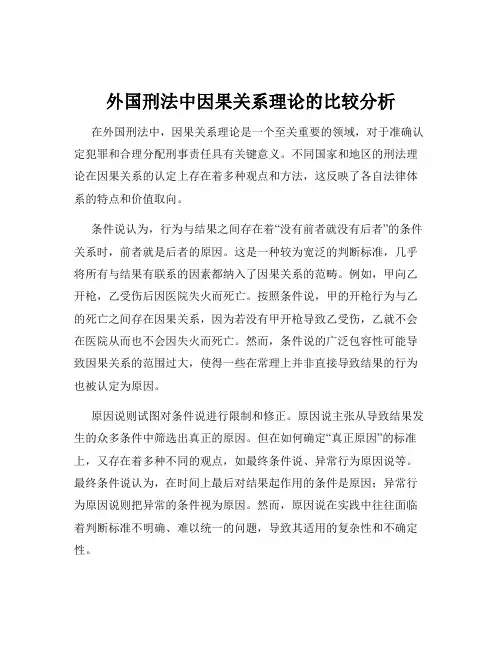 外国刑法中因果关系理论的比较分析

在外国刑法中，因果关系理论是一个至关重要的领域，对于准确认定犯罪和合理分配刑事责任具有关键意义。不同国家和地区的刑法理论在因果关系的认定上存在着多种观点和方法，这反映了各自法律体系的特点和价值取向。

条件说认为，行为与结果之间存在着“没有前者就没有后者”的条件关系时，前者就是后者的原因。这是一种较为宽泛的判断标准，几乎将所有与结果有联系的因素都纳入了因果关系的范畴。例如，甲向乙开枪，乙受伤后因医院失火而死亡。按照条件说，甲的开枪行为与乙的死亡之间存在因果关系，因为若没有甲开枪导致乙受伤，乙就不会在医院从而也不会因失火而死亡。然而，条件说的广泛包容性可能导致因果关系的范围过大，使得一些在常理上并非直接导致结果的行为也被认定为原因。

原因说则试图对条件说进行限制和修正。原因说主张从导致结果发生的众多条件中筛选出真正的原因。但在如何确定“真正原因”的标准上，又存在着多种不同的观点，如最终条件说、异常行为原因说等。最终条件说认为，在时间上最后对结果起作用的条件是原因；异常行为原因说则把异常的条件视为原因。然而，原因说在实践中往往面临着判断标准不明确、难以统一的问题，导致其适用的复杂性和不确定性。